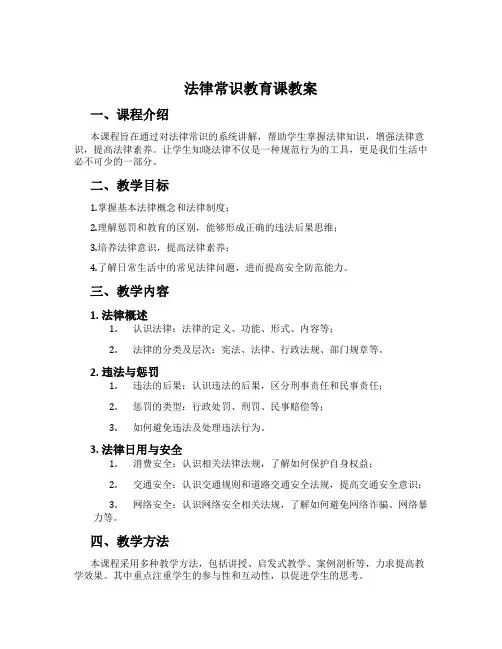 法律常识教育课教案

一、课程介绍

本课程旨在通过对法律常识的系统讲解，帮助学生掌握法律知识，增强法律意识，提高法律素养。让学生知晓法律不仅是一种规范行为的工具，更是我们生活中必不可少的一部分。

二、教学目标

1.掌握基本法律概念和法律制度；

2.理解惩罚和教育的区别，能够形成正确的违法后果思维；

3.培养法律意识，提高法律素养；

4.了解日常生活中的常见法律问题，进而提高安全防范能力。

三、教学内容

1. 法律概述

1. 认识法律：法律的定义、功能、形式、内容等；

2. 法律的分类及层次：宪法、法律、行政法规、部门规章等。

2. 违法与惩罚

1. 违法的后果：认识违法的后果，区分刑事责任和民事责任；

2. 惩罚的类型：行政处罚、刑罚、民事赔偿等；

3. 如何避免违法及处理违法行为。

3. 法律日用与安全

1. 消费安全：认识相关法律法规，了解如何保护自身权益；

2. 交通安全：认识交通规则和道路交通安全法规，提高交通安全意识；

3. 网络安全：认识网络安全相关法规，了解如何避免网络诈骗、网络暴力等。

四、教学方法

本课程采用多种教学方法，包括讲授、启发式教学、案例剖析等，力求提高教学效果。其中重点注重学生的参与性和互动性，以促进学生的思考。